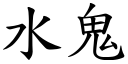 水鬼